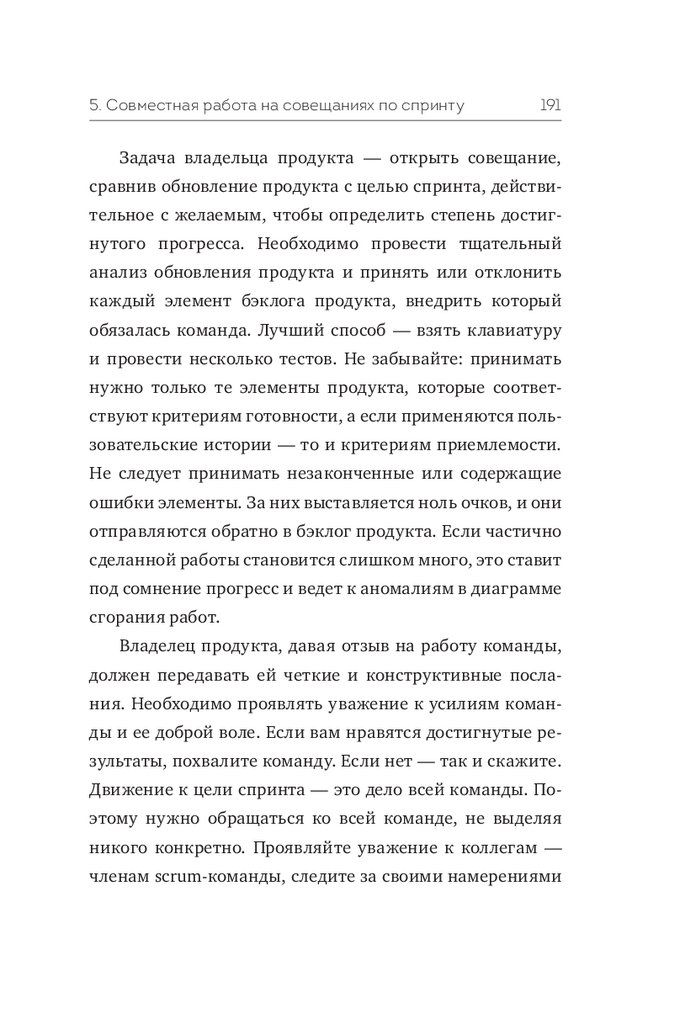 5. Совместная работа на совещаниях по спринту 191

Задача владельца продукта — открыть совещание, сравнив обновление продукта с целью спринта, действительное с желаемым, чтобы определить степень достигнутого прогресса. Необходимо провести тщательный анализ обновления продукта и принять или отклонить каждый элемент бэклога продукта, внедрить который обязалась команда. Лучший способ — взять клавиатуру и провести несколько тестов. Не забывайте: принимать нужно только те элементы продукта, которые соответствуют критериям готовности, а если применяются пользовательские истории — то и критериям приемлемости. Не следует принимать незаконченные или содержащие ошибки элементы. За них выставляется ноль очков, и они отправляются обратно в бэклог продукта. Если частично сделанной работы становится слишком много, это ставит под сомнение прогресс и ведет к аномалиям в диаграмме сгорания работ.

Владелец продукта, давая отзыв на работу команды, должен передавать ей четкие и конструктивные послания. Необходимо проявлять уважение к усилиям команды и ее доброй воле. Если вам нравятся достигнутые результаты, похвалите команду. Если нет — так и скажите. Движение к цели спринта — это дело всей команды. Поэтому нужно обращаться ко всей команде, не выделяя никого конкретно. Проявляйте уважение к коллегам — членам scrum-команды, следите за своими намерениями